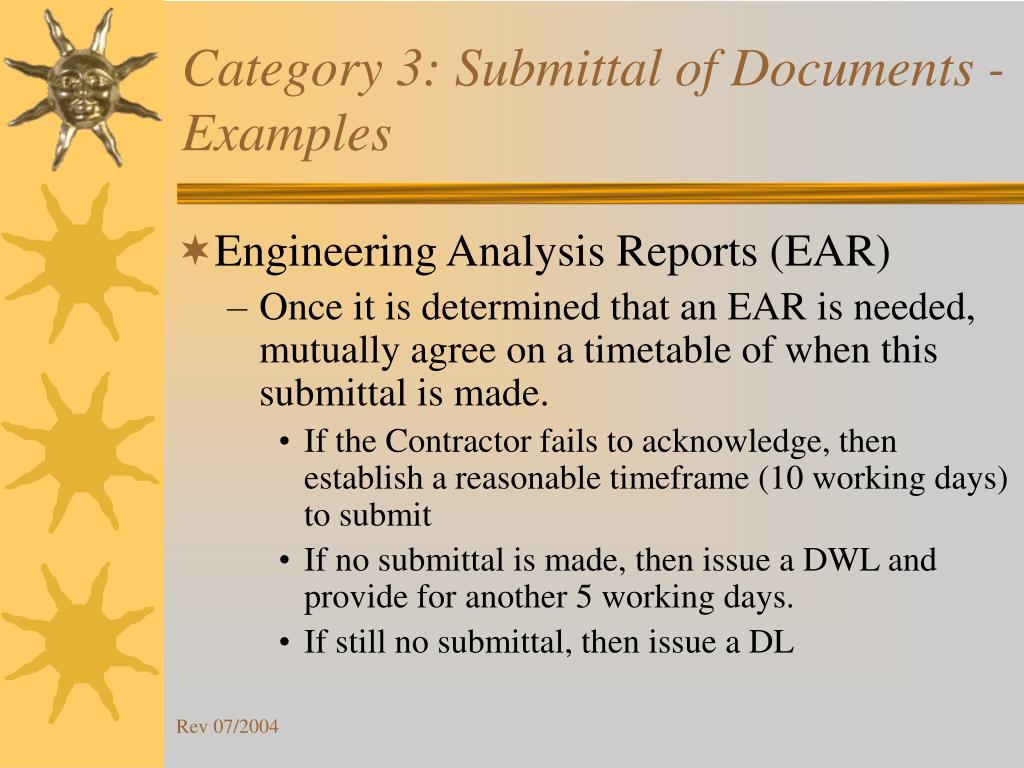 Category 3: Submittal of Documents - Examples

Engineering Analysis Reports (EAR)
– Once it is determined that an EAR is needed, mutually agree on a timetable of when this submittal is made.
• If the Contractor fails to acknowledge, then establish a reasonable timeframe (10 working days) to submit
• If no submittal is made, then issue a DWL and provide for another 5 working days.
• If still no submittal, then issue a DL

Rev 07/2004